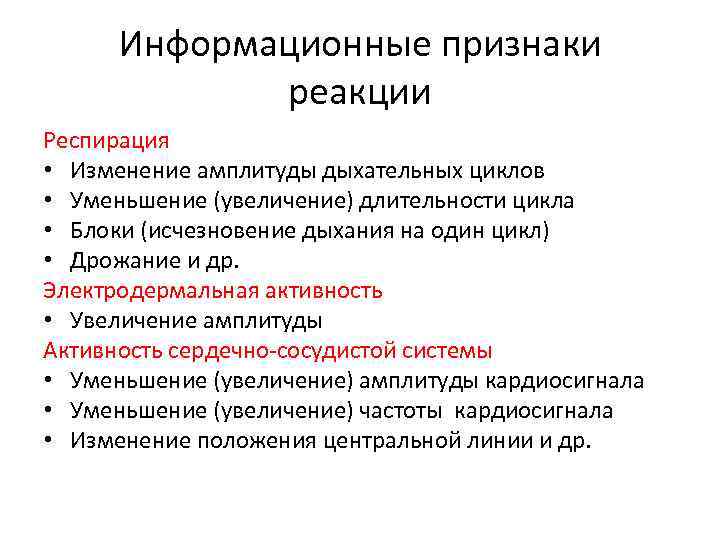 Информационные признаки реакции

Респирация
• Изменение амплитуды дыхательных циклов
• Уменьшение (увеличение) длительности цикла
• Блоки (исчезновение дыхания на один цикл)
• Дрожание и др.
Электродермальная активность
• Увеличение амплитуды
Активность сердечно-сосудистой системы
• Уменьшение (увеличение) амплитуды кардиосигнала
• Уменьшение (увеличение) частоты кардиосигнала
• Изменение положения центральной линии и др.